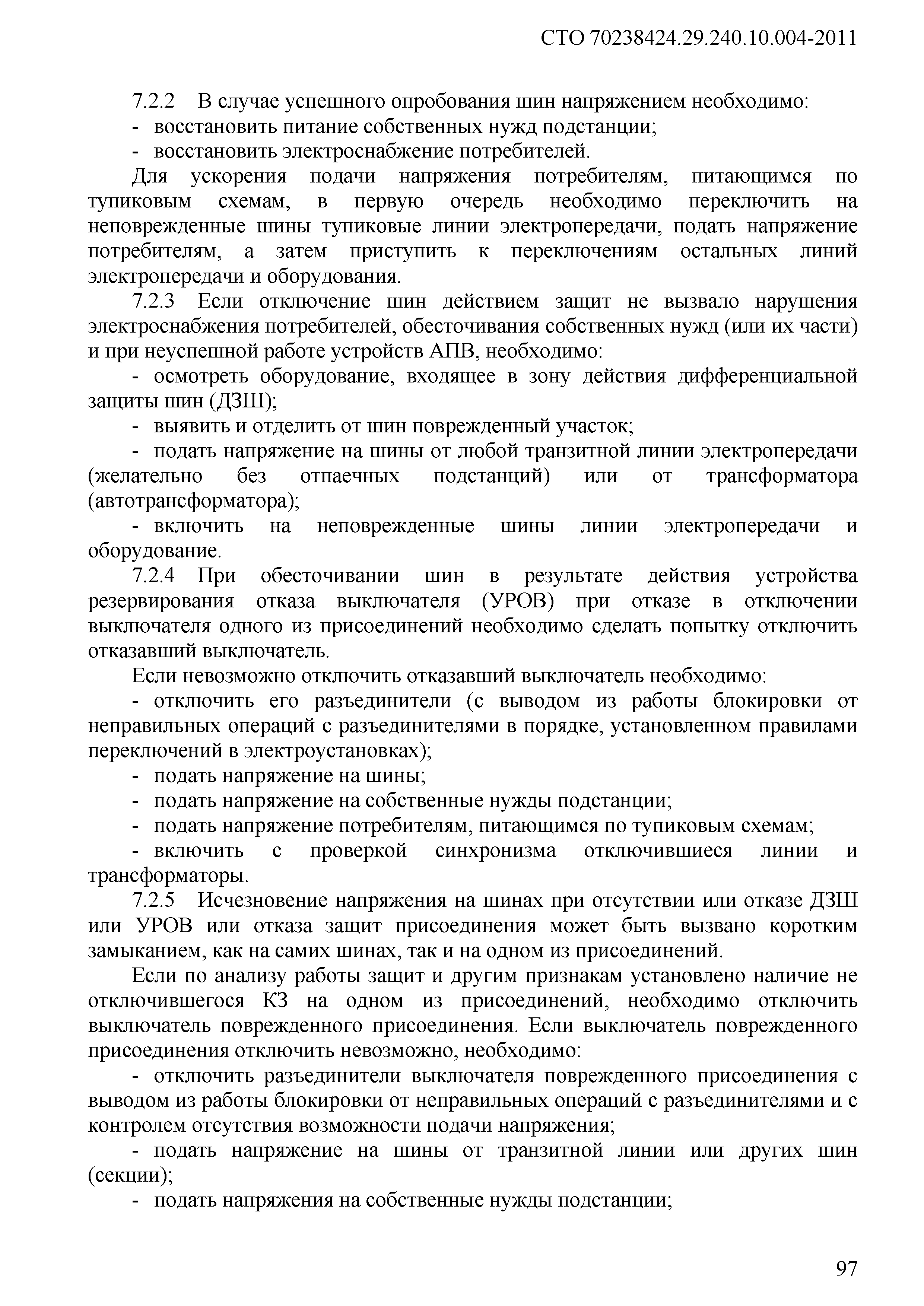 СТО 70238424.29.240.10.004-2011

7.2.2 В случае успешного опробования шин напряжением необходимо:
- восстановить питание собственных нужд подстанции;
- восстановить электроснабжение потребителей.

Для ускорения подачи напряжения потребителям, питающимся по тупиковым схемам, в первую очередь необходимо переключить на неповрежденные шины тупиковые линии электропередачи, подать напряжение потребителям, а затем приступить к переключениям остальных линий электропередачи и оборудования.

7.2.3 Если отключение шин действием защит не вызвало нарушения электроснабжения потребителей, обесточивания собственных нужд (или их части) и при неуспешной работе устройств АПВ, необходимо:

- осмотреть оборудование, входящее в зону действия дифференциальной защиты шин (ДЗШ);

- выявить и отделить от шин поврежденный участок;

- подать напряжение на шины от любой транзитной линии электропередачи (желательно без отпаечных подстанций) или от трансформатора (автотрансформатора);

- включить на неповрежденные шины линии электропередачи и оборудование.

7.2.4 При обесточивании шин в результате действия устройства резервирования отказа выключателя (УРОВ) при отказе в отключении выключателя одного из присоединений необходимо сделать попытку отключить отказавший выключатель.

Если невозможно отключить отказавший выключатель необходимо:

- отключить его разъединители (с выводом из работы блокировки от неправильных операций с разъединителями в порядке, установленном правилами переключений в электроустановках);

- подать напряжение на шины;

- подать напряжение на собственные нужды подстанции;

- подать напряжение потребителям, питающимся по тупиковым схемам;

- включить с проверкой синхронизма отключившиеся линии и трансформаторы.

7.2.5 Исчезновение напряжения на шинах при отсутствии или отказе ДЗШ или УРОВ или отказа защит присоединения может быть вызвано коротким замыканием, как на самих шинах, так и на одном из присоединений.

Если по анализу работы защит и другим признакам установлено наличие не отключившегося КЗ на одном из присоединений, необходимо отключить выключатель поврежденного присоединения. Если выключатель поврежденного присоединения отключить невозможно, необходимо:

- отключить разъединители выключателя поврежденного присоединения с выводом из работы блокировки от неправильных операций с разъединителями и с контролем отсутствия возможности подачи напряжения;

- подать напряжение на шины от транзитной линии или других шин (секции);

- подать напряжения на собственные нужды подстанции;

97